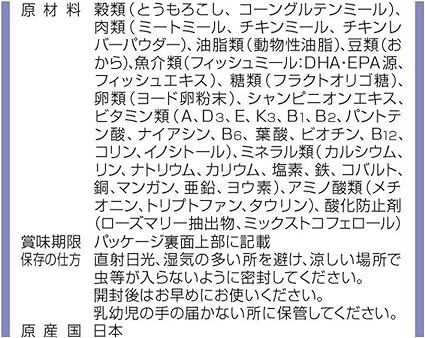 原材料　穀類（とうもろこし、コーングルテンミール）、肉類（ミートミール、チキンミール、チキンレバーパウダー）、油脂類（動物性油脂）、豆類（おから）、魚介類（フィッシュミール：DHA・EPA源、フィッシュエキス）、糖類（フラクトオリゴ糖）、卵類（ヨード卵粉末）、シャンピニオンエキス、ビタミン類（A、$D_3$、E、$K_3$、$B_1$、$B_2$、パントテン酸、ナイアシン、$B_6$、葉酸、ビオチン、$B_{12}$、コリン、イノシトール）、ミネラル類（カルシウム、リン、ナトリウム、カリウム、塩素、鉄、コバルト、銅、マンガン、亜鉛、ヨウ素）、アミノ酸類（メチオニン、トリプトファン、タウリン）、酸化防止剤（ローズマリー抽出物、ミックストコフェロール）

賞味期限　パッケージ裏面上部に記載

保存の仕方　直射日光、湿気の多い所を避け、涼しい場所で虫等が入らないように密封してください。
開封後はお早めにお使いください。
乳幼児の手の届かない所に保管してください。

原産国　日本